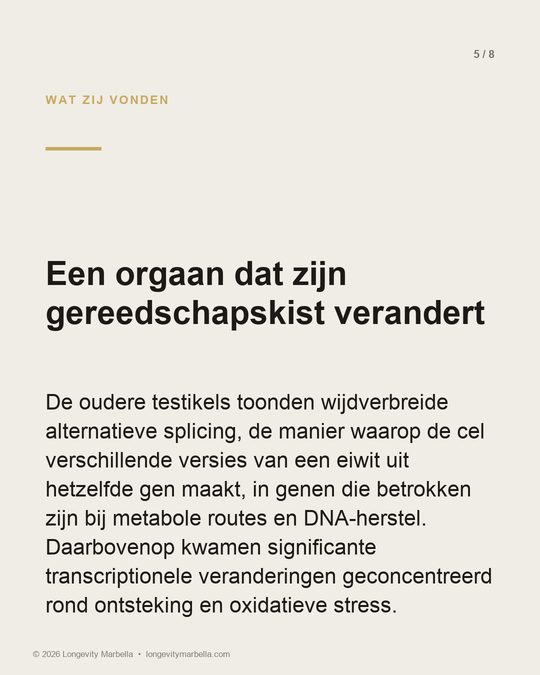 5 / 8

WAT ZIJ VONDEN

Een orgaan dat zijn gereedschapskist verandert

De oudere testikels toonden wijdverbreide alternatieve splicing, de manier waarop de cel verschillende versies van een eiwit uit hetzelfde gen maakt, in genen die betrokken zijn bij metabole routes en DNA-herstel. Daarbovenop kwamen significante transcriptionele veranderingen geconcentreerd rond ontsteking en oxidatieve stress.

© 2026 Longevity Marbella • longevitymarbella.com